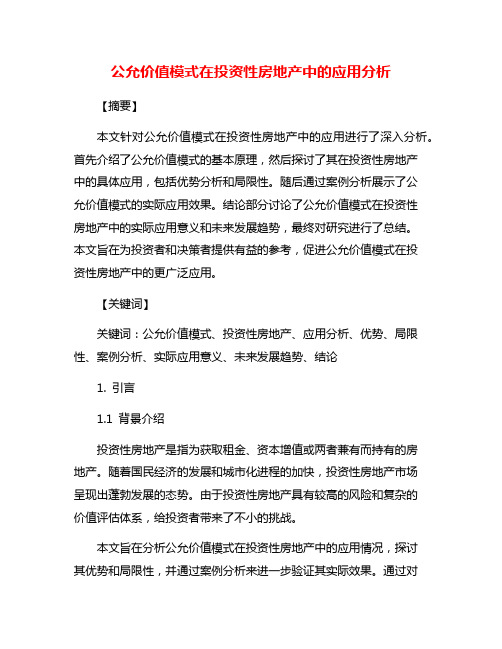 公允价值模式在投资性房地产中的应用分析

【摘要】

本文针对公允价值模式在投资性房地产中的应用进行了深入分析。首先介绍了公允价值模式的基本原理，然后探讨了其在投资性房地产中的具体应用，包括优势分析和局限性。随后通过案例分析展示了公允价值模式的实际应用效果。结论部分讨论了公允价值模式在投资性房地产中的实际应用意义和未来发展趋势，最终对研究进行了总结。本文旨在为投资者和决策者提供有益的参考，促进公允价值模式在投资性房地产中的更广泛应用。

【关键词】

关键词：公允价值模式、投资性房地产、应用分析、优势、局限性、案例分析、实际应用意义、未来发展趋势、结论

1. 引言

1.1 背景介绍

投资性房地产是指为获取租金、资本增值或两者兼有而持有的房地产。随着国民经济的发展和城市化进程的加快，投资性房地产市场呈现出蓬勃发展的态势。由于投资性房地产具有较高的风险和复杂的价值评估体系，给投资者带来了不小的挑战。

本文旨在分析公允价值模式在投资性房地产中的应用情况，探讨其优势和局限性，并通过案例分析来进一步验证其实际效果。通过对